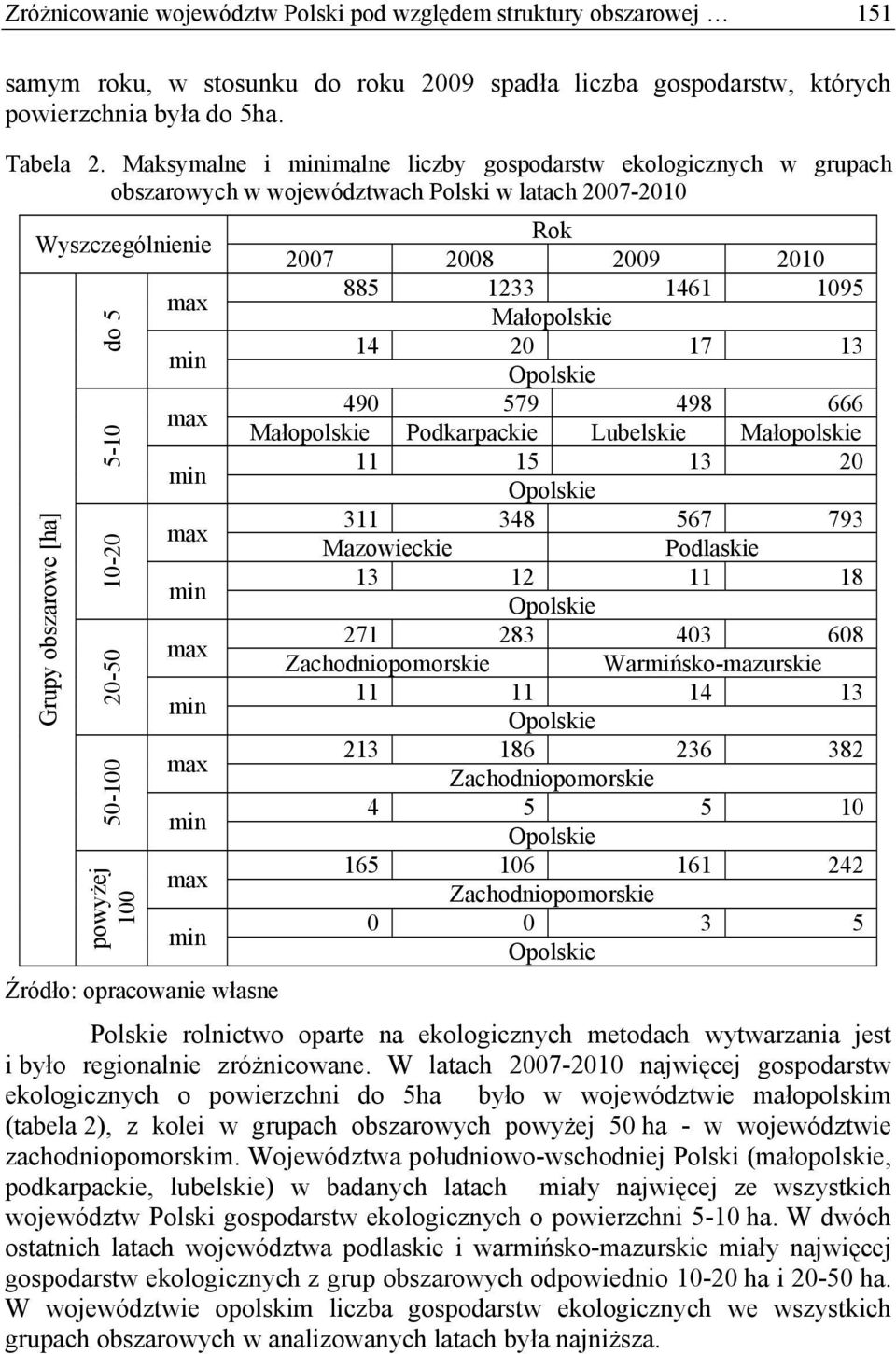 Zróżnicowanie województw Polski pod względem struktury obszarowej … 151

samym roku, w stosunku do roku 2009 spadła liczba gospodarstw, których powierzchnia była do 5ha.

Tabela 2. Maksymalne i minimalne liczby gospodarstw ekologicznych w grupach obszarowych w województwach Polski w latach 2007-2010

| Wyszczególnienie | | | Rok | | | |
|---|---|---|---|---|---|---|
| | | | 2007 | 2008 | 2009 | 2010 |
| Grupy obszarowe [ha] | do 5 | max | 885 | 1233 | 1461 | 1095 |
| | | | Małopolskie | | | |
| | | min | 14 | 20 | 17 | 13 |
| | | | Opolskie | | | |
| | 5-10 | max | 490 | 579 | 498 | 666 |
| | | | Małopolskie | Podkarpackie | Lubelskie | Małopolskie |
| | | min | 11 | 15 | 13 | 20 |
| | | | Opolskie | | | |
| | 10-20 | max | 311 | 348 | 567 | 793 |
| | | | Mazowieckie | | Podlaskie | |
| | | min | 13 | 12 | 11 | 18 |
| | | | Opolskie | | | |
| | 20-50 | max | 271 | 283 | 403 | 608 |
| | | | Zachodniopomorskie | | Warmińsko-mazurskie | |
| | | min | 11 | 11 | 14 | 13 |
| | | | Opolskie | | | |
| | 50-100 | max | 213 | 186 | 236 | 382 |
| | | | Zachodniopomorskie | | | |
| | | min | 4 | 5 | 5 | 10 |
| | | | Opolskie | | | |
| | powyżej 100 | max | 165 | 106 | 161 | 242 |
| | | | Zachodniopomorskie | | | |
| | | min | 0 | 0 | 3 | 5 |
| | | | Opolskie | | | |

Źródło: opracowanie własne

Polskie rolnictwo oparte na ekologicznych metodach wytwarzania jest i było regionalnie zróżnicowane. W latach 2007-2010 najwięcej gospodarstw ekologicznych o powierzchni do 5ha było w województwie małopolskim (tabela 2), z kolei w grupach obszarowych powyżej 50 ha - w województwie zachodniopomorskim. Województwa południowo-wschodniej Polski (małopolskie, podkarpackie, lubelskie) w badanych latach miały najwięcej ze wszystkich województw Polski gospodarstw ekologicznych o powierzchni 5-10 ha. W dwóch ostatnich latach województwa podlaskie i warmińsko-mazurskie miały najwięcej gospodarstw ekologicznych z grup obszarowych odpowiednio 10-20 ha i 20-50 ha. W województwie opolskim liczba gospodarstw ekologicznych we wszystkich grupach obszarowych w analizowanych latach była najniższa.